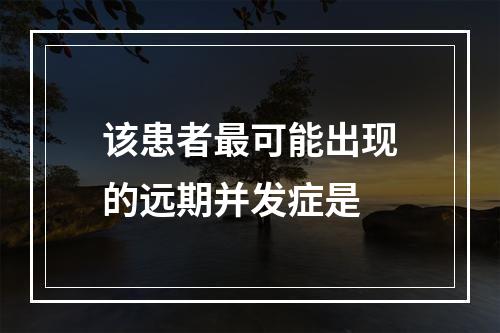 该患者最可能出现的远期并发症是